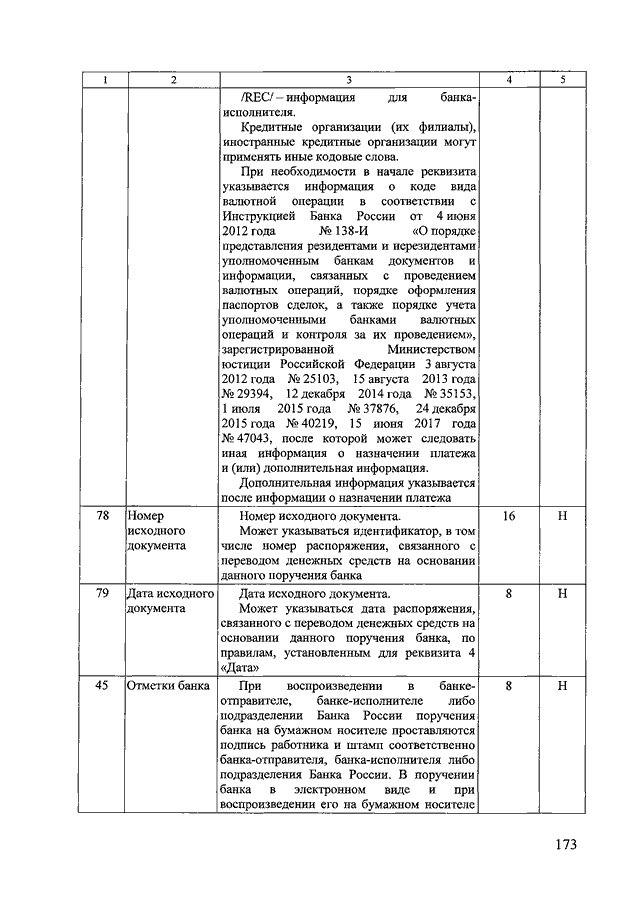 | 1 | 2 | 3 | 4 | 5 |
|---|---|---|---|---|
| | | /REC/ – информация для банка-исполнителя. Кредитные организации (их филиалы), иностранные кредитные организации могут применять иные кодовые слова. При необходимости в начале реквизита указывается информация о коде вида валютной операции в соответствии с Инструкцией Банка России от 4 июня 2012 года № 138-И «О порядке представления резидентами и нерезидентами уполномоченным банкам документов и информации, связанных с проведением валютных операций, порядке оформления паспортов сделок, а также порядке учета уполномоченными банками валютных операций и контроля за их проведением», зарегистрированной Министерством юстиции Российской Федерации 3 августа 2012 года № 25103, 15 августа 2013 года № 29394, 12 декабря 2014 года № 35153, 1 июля 2015 года № 37876, 24 декабря 2015 года № 40219, 15 июня 2017 года № 47043, после которой может следовать иная информация о назначении платежа и (или) дополнительная информация. Дополнительная информация указывается после информации о назначении платежа | | |
| 78 | Номер исходного документа | Номер исходного документа. Может указываться идентификатор, в том числе номер распоряжения, связанного с переводом денежных средств на основании данного поручения банка | 16 | Н |
| 79 | Дата исходного документа | Дата исходного документа. Может указываться дата распоряжения, связанного с переводом денежных средств на основании данного поручения банка, по правилам, установленным для реквизита 4 «Дата» | 8 | Н |
| 45 | Отметки банка | При воспроизведении в банке-отправителе, банке-исполнителе либо подразделении Банка России поручения банка на бумажном носителе проставляются подпись работника и штамп соответственно банка-отправителя, банка-исполнителя либо подразделения Банка России. В поручении банка в электронном виде и при воспроизведении его на бумажном носителе | 8 | Н |

173